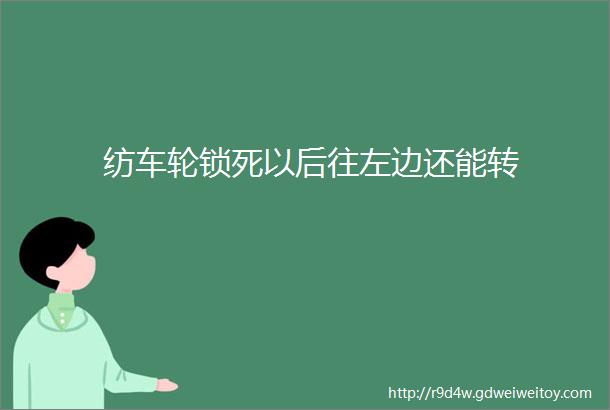 纺车轮锁死以后往左边还能转

http://r9d4w.gdweiweitoy.com